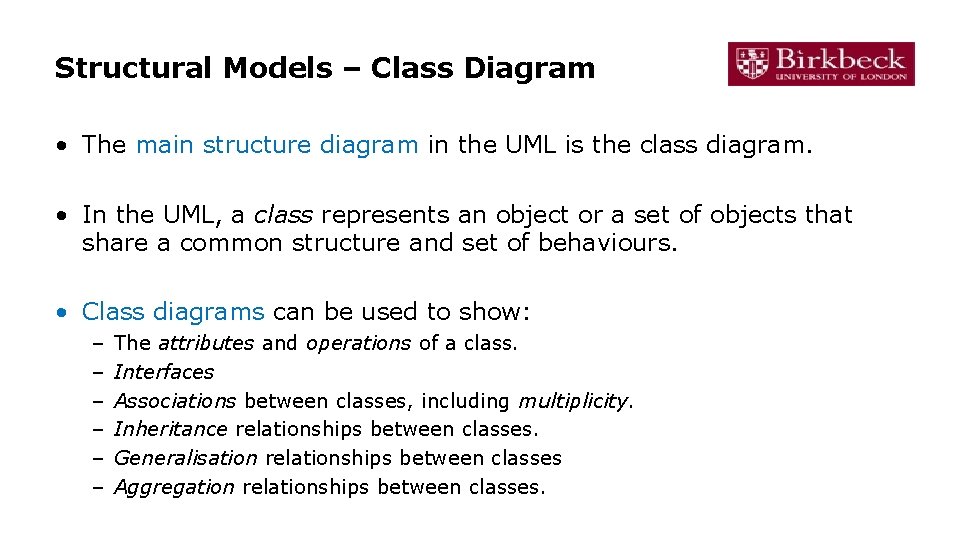 Structural Models – Class Diagram

Birkbeck
UNIVERSITY OF LONDON

• The main structure diagram in the UML is the class diagram.

• In the UML, a class represents an object or a set of objects that share a common structure and set of behaviours.

• Class diagrams can be used to show:
– The attributes and operations of a class.
– Interfaces
– Associations between classes, including multiplicity.
– Inheritance relationships between classes.
– Generalisation relationships between classes
– Aggregation relationships between classes.